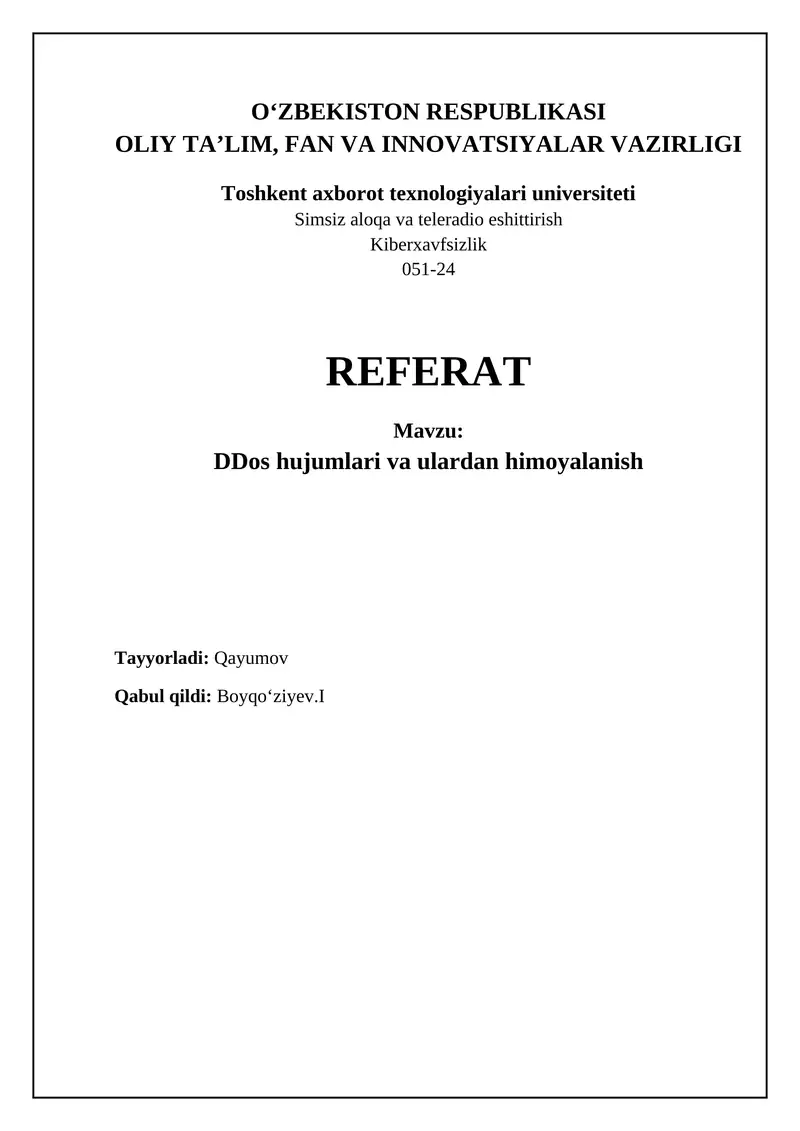 O‘ZBEKISTON RESPUBLIKASI
OLIY TA’LIM, FAN VA INNOVATSIYALAR VAZIRLIGI

Toshkent axborot texnologiyalari universiteti
Simsiz aloqa va teleradio eshittirish
Kiberxavfsizlik
051-24

REFERAT

Mavzu:
DDos hujumlari va ulardan himoyalanish

Tayyorladi: Qayumov

Qabul qildi: Boyqo‘ziyev.I